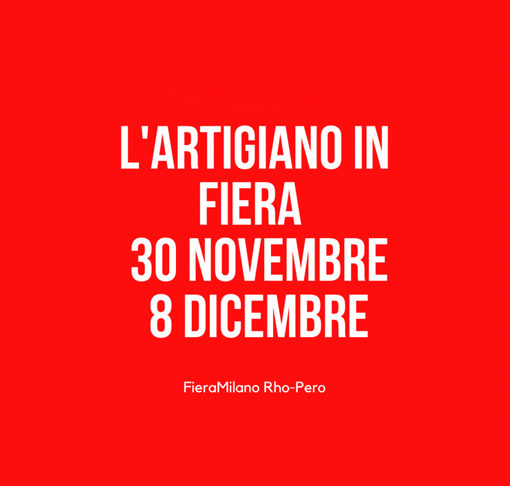 L'ARTIGIANO IN FIERA
30 NOVEMBRE
8 DICEMBRE

FieraMilano Rho-Pero